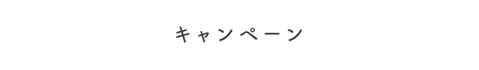 キャンペーン